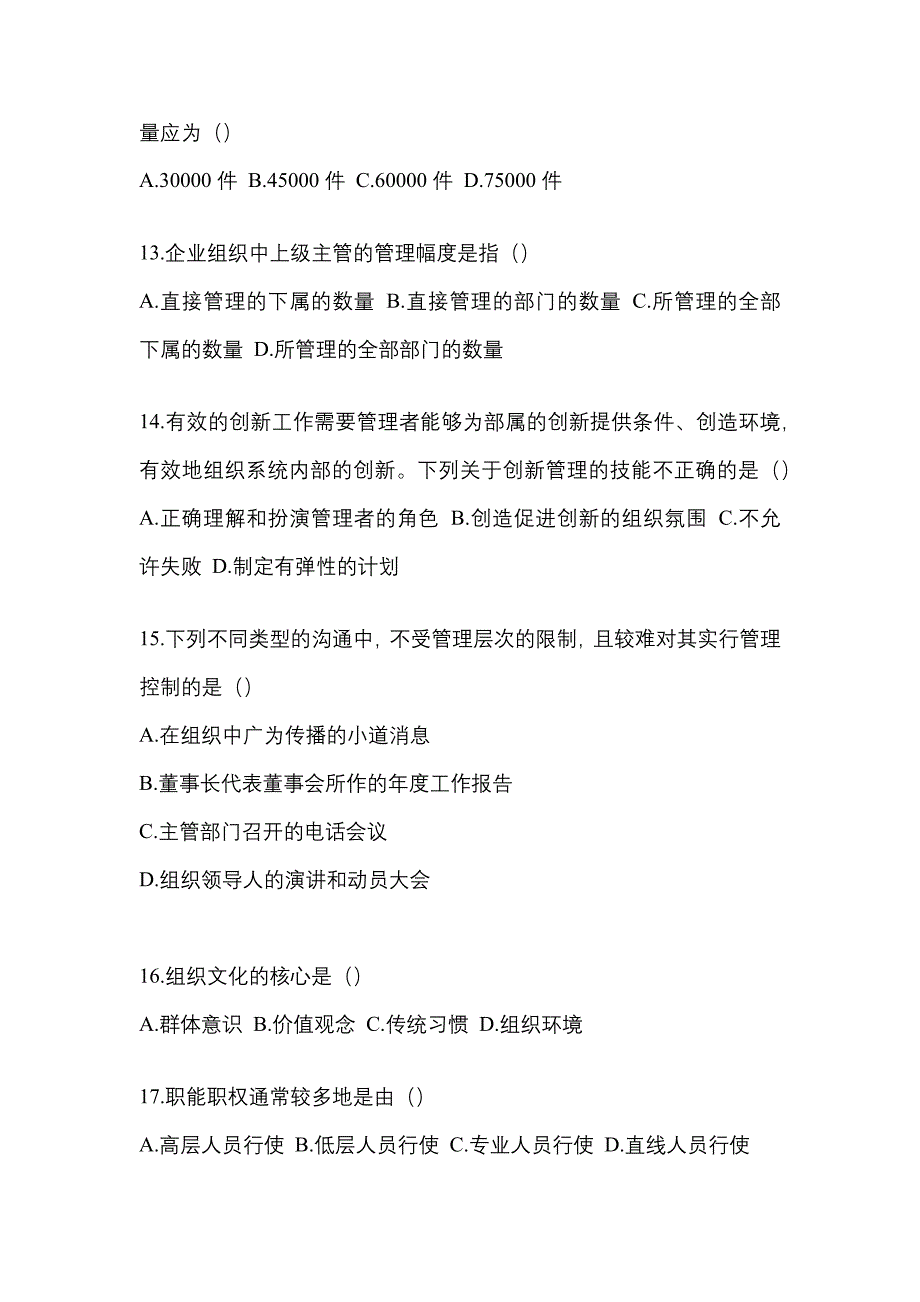 量应为（）

A.30000 件 B.45000 件 C.60000 件 D.75000 件

13.企业组织中上级主管的管理幅度是指（）

A.直接管理的下属的数量 B.直接管理的部门的数量 C.所管理的全部下属的数量 D.所管理的全部部门的数量

14.有效的创新工作需要管理者能够为部属的创新提供条件、创造环境，有效地组织系统内部的创新。下列关于创新管理的技能不正确的是（）

A.正确理解和扮演管理者的角色 B.创造促进创新的组织氛围 C.不允许失败 D.制定有弹性的计划

15.下列不同类型的沟通中，不受管理层次的限制，且较难对其实行管理控制的是（）

A.在组织中广为传播的小道消息

B.董事长代表董事会所作的年度工作报告

C.主管部门召开的电话会议

D.组织领导人的演讲和动员大会

16.组织文化的核心是（）

A.群体意识 B.价值观念 C.传统习惯 D.组织环境

17.职能职权通常较多地是由（）

A.高层人员行使 B.低层人员行使 C.专业人员行使 D.直线人员行使